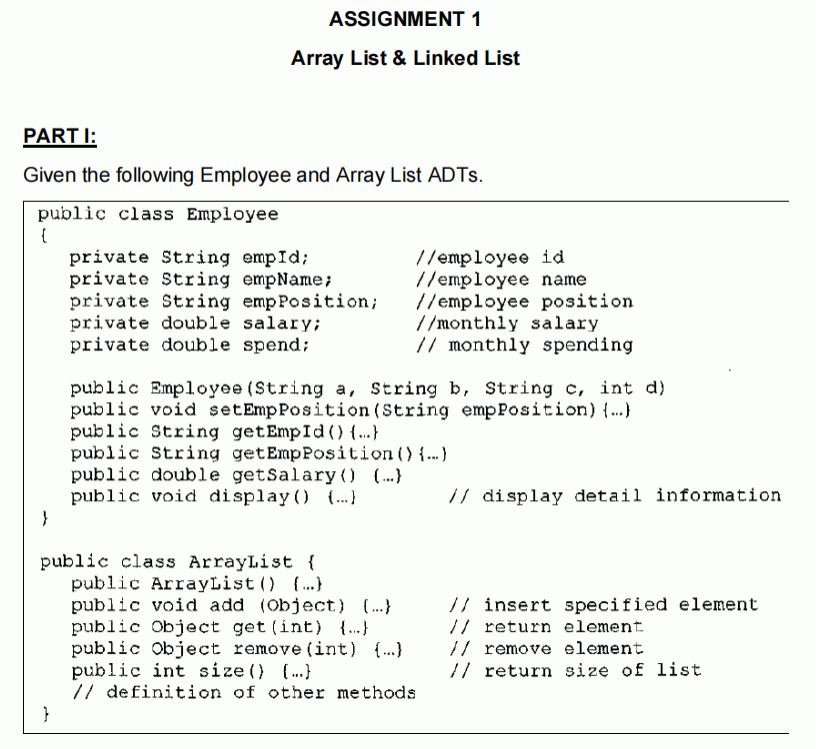 ASSIGNMENT 1

Array List & Linked List

PART I:

Given the following Employee and Array List ADTs.

public class Employee
{
private String empId; //employee id
private String empName; //employee name
private String empPosition; //employee position
private double salary; //monthly salary
private double spend; // monthly spending

public Employee(String a, String b, String c, int d)
public void setEmpPosition(String empPosition){...}
public String getEmpId(){...}
public String getEmpPosition(){...}
public double getSalary() {...}
public void display() {...} // display detail information
}

public class ArrayList {
public ArrayList() {...}
public void add (Object) {...} // insert specified element
public Object get(int) {...} // return element
public Object remove(int) {...} // remove element
public int size() {...} // return size of list
// definition of other methods
}